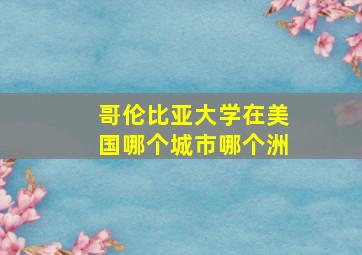 哥伦比亚大学在美国哪个城市哪个洲